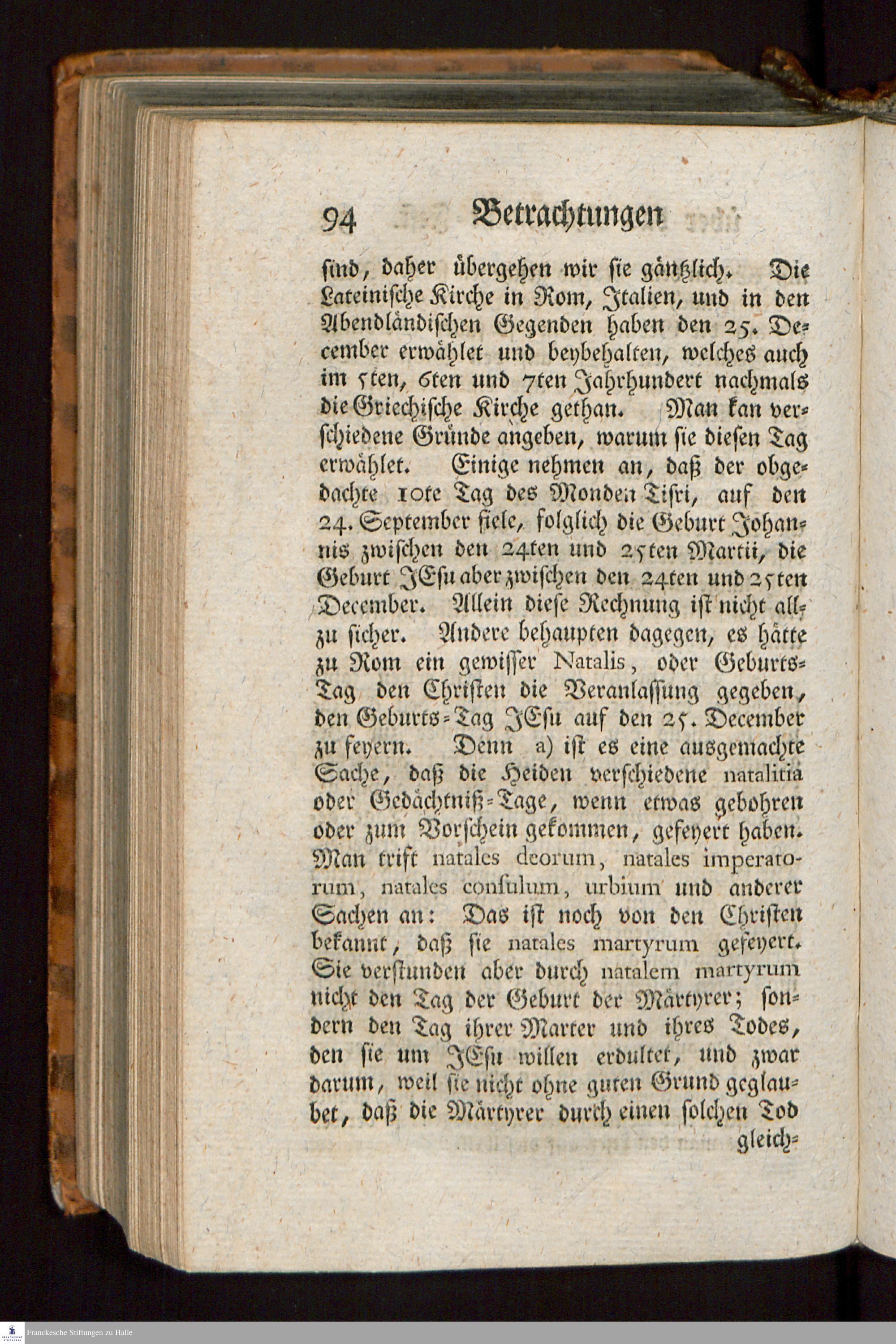 94 Betrachtungen

sind, daher übergehen wir sie gäntzlich. Die Lateinische Kirche in Rom, Italien, und in den Abendländischen Gegenden haben den 25. December erwählet und beybehalten, welches auch im 5ten, 6ten und 7ten Jahrhundert nachmals die Griechische Kirche gethan. Man kan verschiedene Gründe angeben, warum sie diesen Tag erwählet. Einige nehmen an, daß der obgedachte 10te Tag des Monden Tisri, auf den 24. September fiele, folglich die Geburt Johannis zwischen den 24ten und 25ten Martii, die Geburt JEsu aber zwischen den 24ten und 25ten December. Allein diese Rechnung ist nicht allzu sicher. Andere behaupten dagegen, es hätte zu Rom ein gewisser Natalis, oder Geburts-Tag den Christen die Veranlassung gegeben, den Geburts-Tag JEsu auf den 25. December zu feyern. Denn a) ist es eine ausgemachte Sache, daß die Heiden verschiedene natalitia oder Gedächtniß-Tage, wenn etwas gebohren oder zum Vorschein gekommen, gefeyert haben. Man trift natales deorum, natales imperatorum, natales consulum, urbium und anderer Sachen an: Das ist noch von den Christen bekannt, daß sie natales martyrum gefeyert. Sie verstunden aber durch natalem martyrum nicht den Tag der Geburt der Märtyrer; sondern den Tag ihrer Marter und ihres Todes, den sie um JEsu willen erdultet, und zwar darum, weil sie nicht ohne guten Grund geglaubet, daß die Märtyrer durch einen solchen Tod

gleich-

Franckesche Stiftungen zu Halle